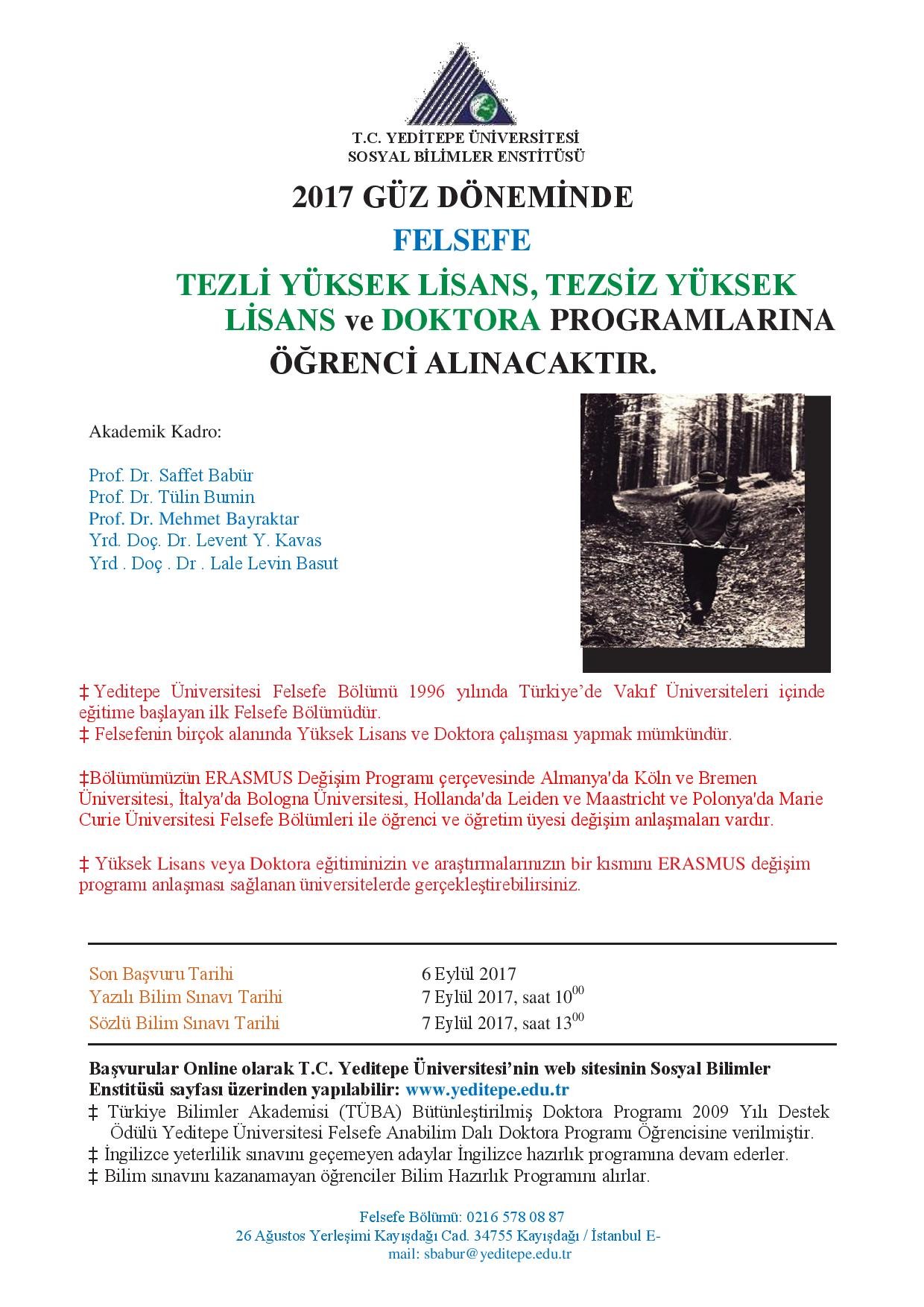 T.C. YEDİTEPE ÜNİVERSİTESİ
SOSYAL BİLİMLER ENSTİTÜSÜ

2017 GÜZ DÖNEMİNDE

FELSEFE

TEZLİ YÜKSEK LİSANS, TEZSİZ YÜKSEK LİSANS ve DOKTORA PROGRAMLARINA ÖĞRENCİ ALINACAKTIR.

Akademik Kadro:

Prof. Dr. Saffet Babür
Prof. Dr. Tülin Bumin
Prof. Dr. Mehmet Bayraktar
Yrd. Doç. Dr. Levent Y. Kavas
Yrd . Doç . Dr . Lale Levin Basut

‡ Yeditepe Üniversitesi Felsefe Bölümü 1996 yılında Türkiye'de Vakıf Üniversiteleri içinde eğitime başlayan ilk Felsefe Bölümüdür.
‡ Felsefenin birçok alanında Yüksek Lisans ve Doktora çalışması yapmak mümkündür.

‡Bölümümüzün ERASMUS Değişim Programı çerçevesinde Almanya'da Köln ve Bremen Üniversitesi, İtalya'da Bologna Üniversitesi, Hollanda'da Leiden ve Maastricht ve Polonya'da Marie Curie Üniversitesi Felsefe Bölümleri ile öğrenci ve öğretim üyesi değişim anlaşmaları vardır.

‡ Yüksek Lisans veya Doktora eğitiminizin ve araştırmalarınızın bir kısmını ERASMUS değişim programı anlaşması sağlanan üniversitelerde gerçekleştirebilirsiniz.

| Son Başvuru Tarihi | 6 Eylül 2017 |
|---|---|
| Yazılı Bilim Sınavı Tarihi | 7 Eylül 2017, saat $10^{00}$ |
| Sözlü Bilim Sınavı Tarihi | 7 Eylül 2017, saat $13^{00}$ |

Başvurular Online olarak T.C. Yeditepe Üniversitesi'nin web sitesinin Sosyal Bilimler Enstitüsü sayfası üzerinden yapılabilir: www.yeditepe.edu.tr
‡ Türkiye Bilimler Akademisi (TÜBA) Bütünleştirilmiş Doktora Programı 2009 Yılı Destek Ödülü Yeditepe Üniversitesi Felsefe Anabilim Dalı Doktora Programı Öğrencisine verilmiştir.
‡ İngilizce yeterlilik sınavını geçemeyen adaylar İngilizce hazırlık programına devam ederler.
‡ Bilim sınavını kazanamayan öğrenciler Bilim Hazırlık Programını alırlar.

Felsefe Bölümü: 0216 578 08 87
26 Ağustos Yerleşimi Kayışdağı Cad. 34755 Kayışdağı / İstanbul E-mail: sbabur@yeditepe.edu.tr